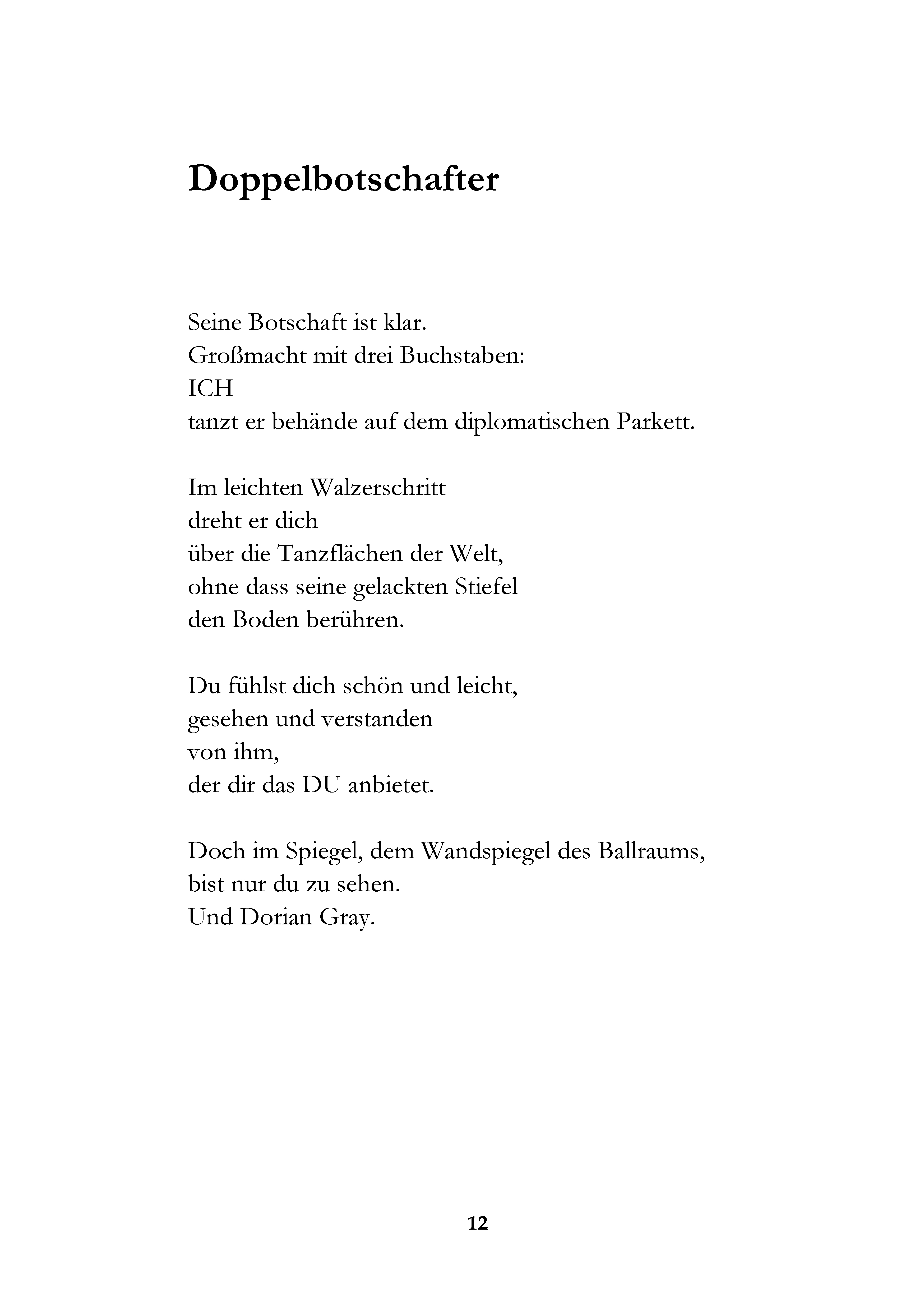 Doppelbotschafter

Seine Botschaft ist klar.
Großmacht mit drei Buchstaben:
ICH
tanzt er behände auf dem diplomatischen Parkett.

Im leichten Walzerschritt
dreht er dich
über die Tanzflächen der Welt,
ohne dass seine gelackten Stiefel
den Boden berühren.

Du fühlst dich schön und leicht,
gesehen und verstanden
von ihm,
der dir das DU anbietet.

Doch im Spiegel, dem Wandspiegel des Ballraums,
bist nur du zu sehen.
Und Dorian Gray.

12